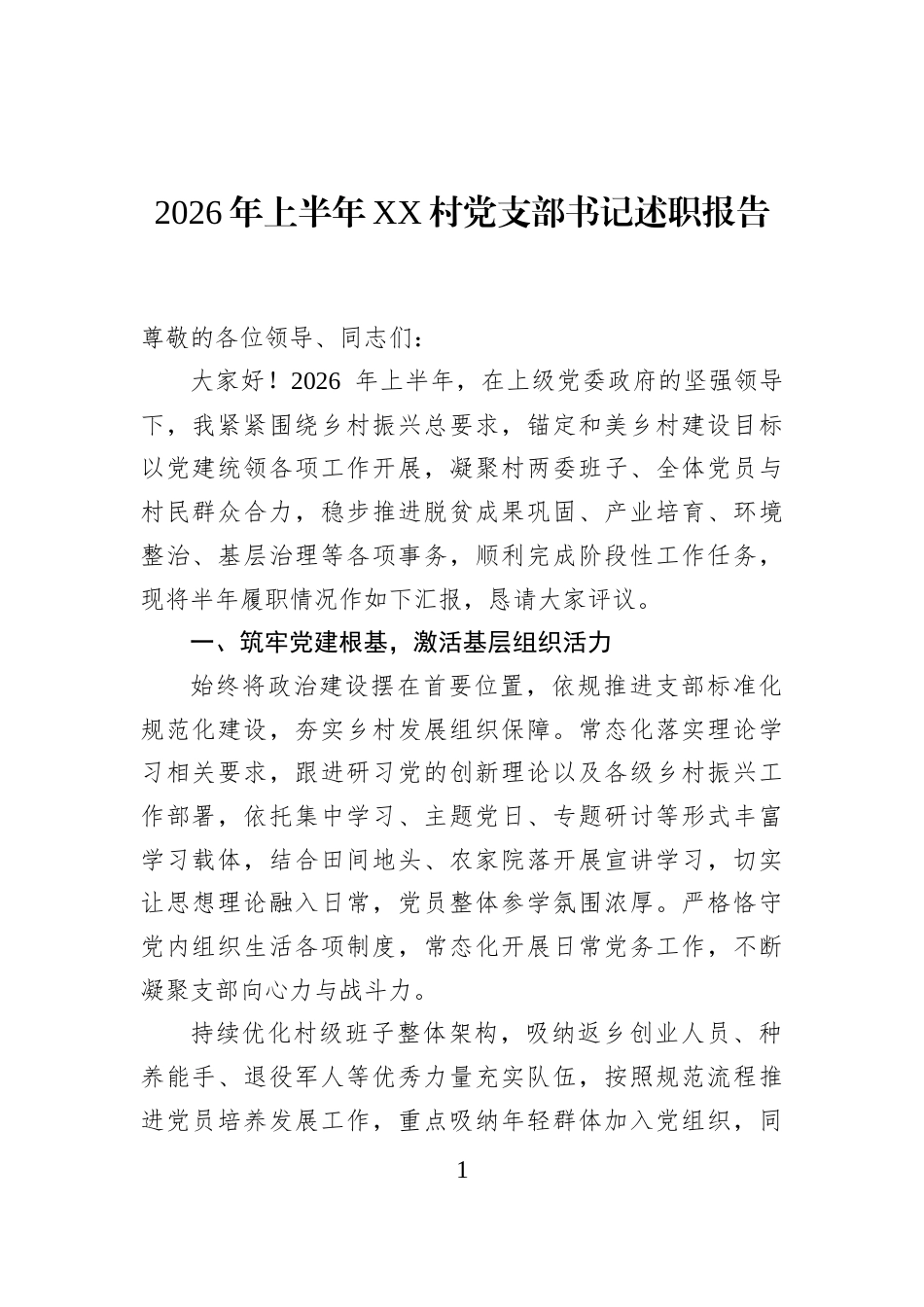 2026年上半年XX村党支部书记述职报告

尊敬的各位领导、同志们：

大家好！2026年上半年，在上级党委政府的坚强领导下，我紧紧围绕乡村振兴总要求，锚定和美乡村建设目标以党建统领各项工作开展，凝聚村两委班子、全体党员与村民群众合力，稳步推进脱贫成果巩固、产业培育、环境整治、基层治理等各项事务，顺利完成阶段性工作任务，现将半年履职情况作如下汇报，恳请大家评议。

一、筑牢党建根基，激活基层组织活力

始终将政治建设摆在首要位置，依规推进支部标准化规范化建设，夯实乡村发展组织保障。常态化落实理论学习相关要求，跟进研习党的创新理论以及各级乡村振兴工作部署，依托集中学习、主题党日、专题研讨等形式丰富学习载体，结合田间地头、农家院落开展宣讲学习，切实让思想理论融入日常，党员整体参学氛围浓厚。严格恪守党内组织生活各项制度，常态化开展日常党务工作，不断凝聚支部向心力与战斗力。

持续优化村级班子整体架构，吸纳返乡创业人员、种养能手、退役军人等优秀力量充实队伍，按照规范流程推进党员培养发展工作，重点吸纳年轻群体加入党组织，同

1